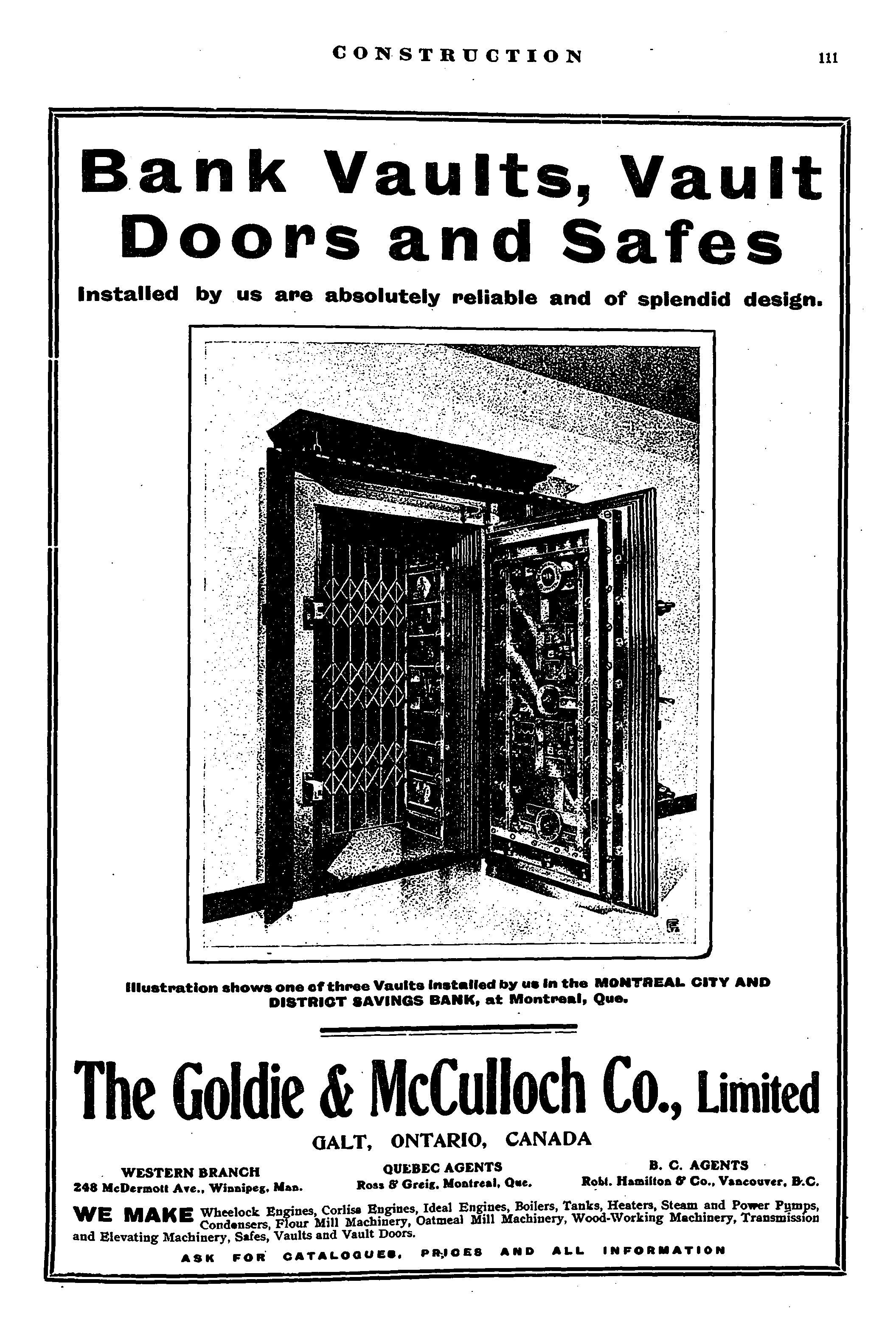 CONSTRUCTION 111

Bank Vaults, Vault Doors and Safes

Installed by us are absolutely reliable and of splendid design.

Illustration shows one of three Vaults installed by us in the MONTREAL CITY AND DISTRICT SAVINGS BANK, at Montreal, Que.

The Goldie & McCulloch Co., Limited

GALT, ONTARIO, CANADA

WESTERN BRANCH
248 McDermott Ave., Winnipeg, Man.

QUEBEC AGENTS
Ross & Greig, Montreal, Que.

B. C. AGENTS
Robt. Hamilton & Co., Vancouver, B.C.

WE MAKE Wheelock Engines, Corliss Engines, Ideal Engines, Boilers, Tanks, Heaters, Steam and Power Pumps, Condensers, Flour Mill Machinery, Oatmeal Mill Machinery, Wood-Working Machinery, Transmission and Elevating Machinery, Safes, Vaults and Vault Doors.

ASK FOR CATALOGUES, PRICES AND ALL INFORMATION